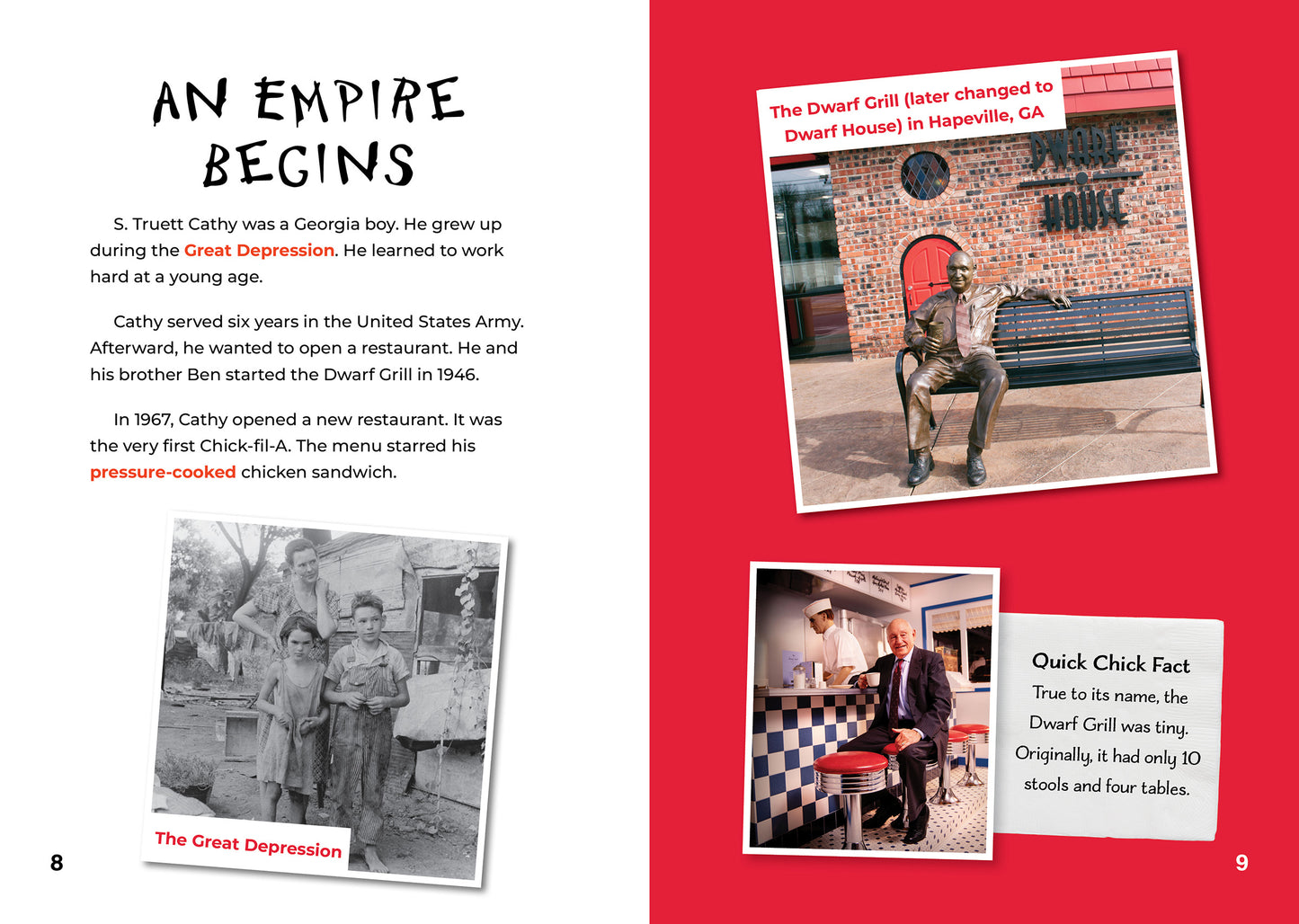 AN EMPIRE BEGINS

S. Truett Cathy was a Georgia boy. He grew up during the Great Depression. He learned to work hard at a young age.

Cathy served six years in the United States Army. Afterward, he wanted to open a restaurant. He and his brother Ben started the Dwarf Grill in 1946.

In 1967, Cathy opened a new restaurant. It was the very first Chick-fil-A. The menu starred his pressure-cooked chicken sandwich.

The Great Depression

8

The Dwarf Grill (later changed to Dwarf House) in Hapeville, GA

DWARF HOUSE

Quick Chick Fact

True to its name, the Dwarf Grill was tiny. Originally, it had only 10 stools and four tables.

9